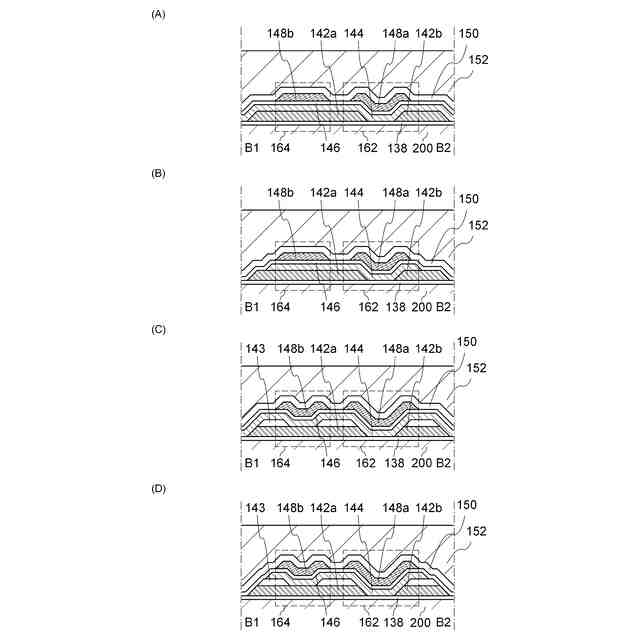 (A)

148b 142a 144 148a 142b 150
152

B1 164 146 162 138 200 B2

(B)

148b 142a 144 148a 142b 150
152

B1 164 146 162 138 200 B2

(C)

143 148b 142a 144 148a 142b 150
152

B1 164 146 162 138 200 B2

(D)

143 148b 142a 144 148a 142b 150
152

B1 164 146 162 138 200 B2